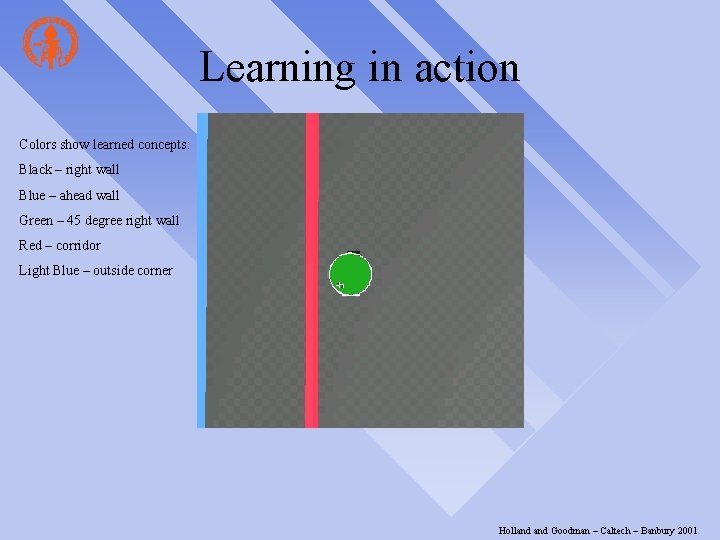 Learning in action

Colors show learned concepts:

Black – right wall

Blue – ahead wall

Green – 45 degree right wall

Red – corridor

Light Blue – outside corner

Holland and Goodman – Caltech – Banbury 2001